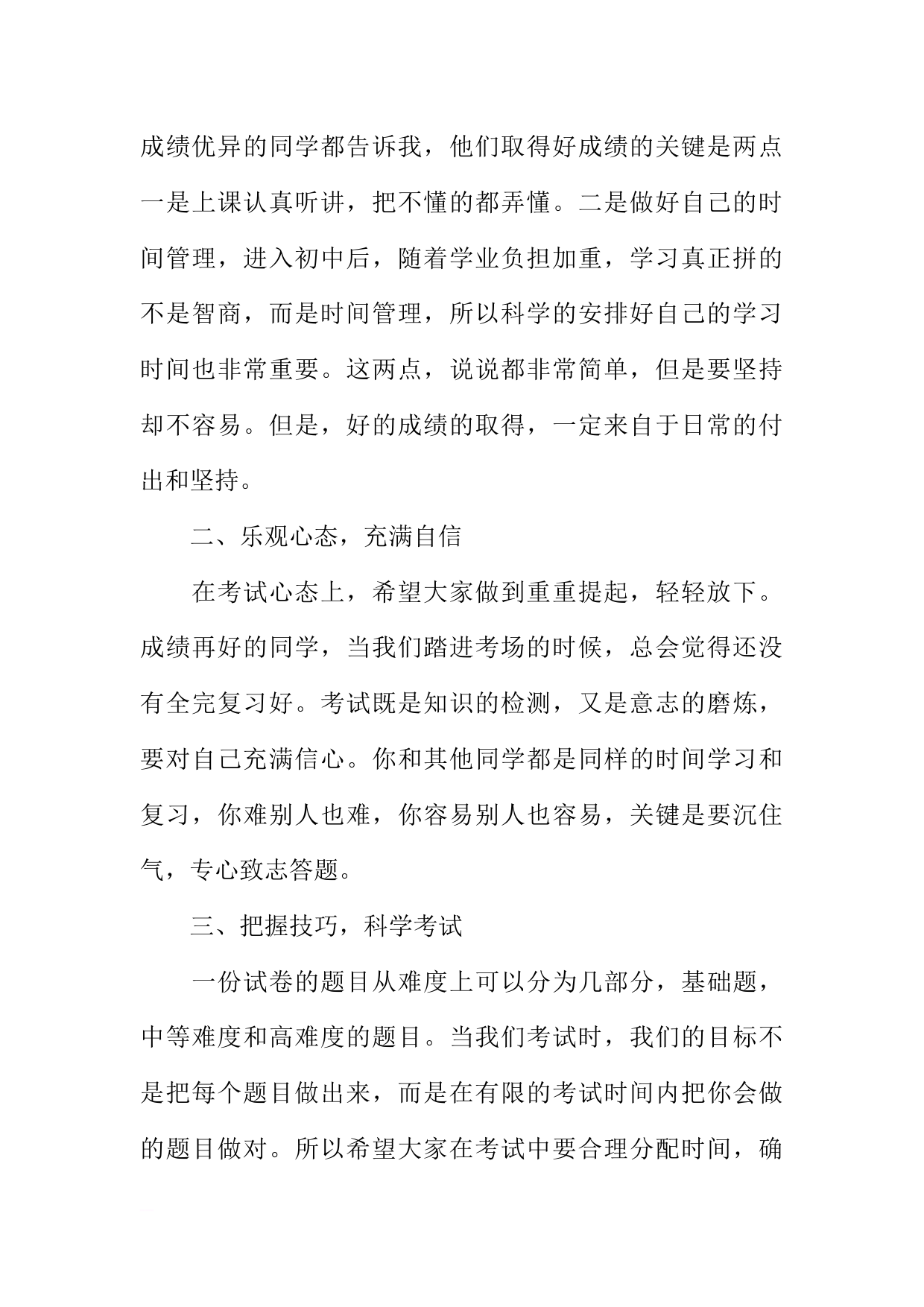 成绩优异的同学都告诉我，他们取得好成绩的关键是两点一是上课认真听讲，把不懂的都弄懂。二是做好自己的时间管理，进入初中后，随着学业负担加重，学习真正拼的不是智商，而是时间管理，所以科学的安排好自己的学习时间也非常重要。这两点，说说都非常简单，但是要坚持却不容易。但是，好的成绩的取得，一定来自于日常的付出和坚持。

二、乐观心态，充满自信

在考试心态上，希望大家做到重重提起，轻轻放下。成绩再好的同学，当我们踏进考场的时候，总会觉得还没有全完复习好。考试既是知识的检测，又是意志的磨炼，要对自己充满信心。你和其他同学都是同样的时间学习和复习，你难别人也难，你容易别人也容易，关键是要沉住气，专心致志答题。

三、把握技巧，科学考试

一份试卷的题目从难度上可以分为几部分，基础题，中等难度和高难度的题目。当我们考试时，我们的目标不是把每个题目做出来，而是在有限的考试时间内把你会做的题目做对。所以希望大家在考试中要合理分配时间，确